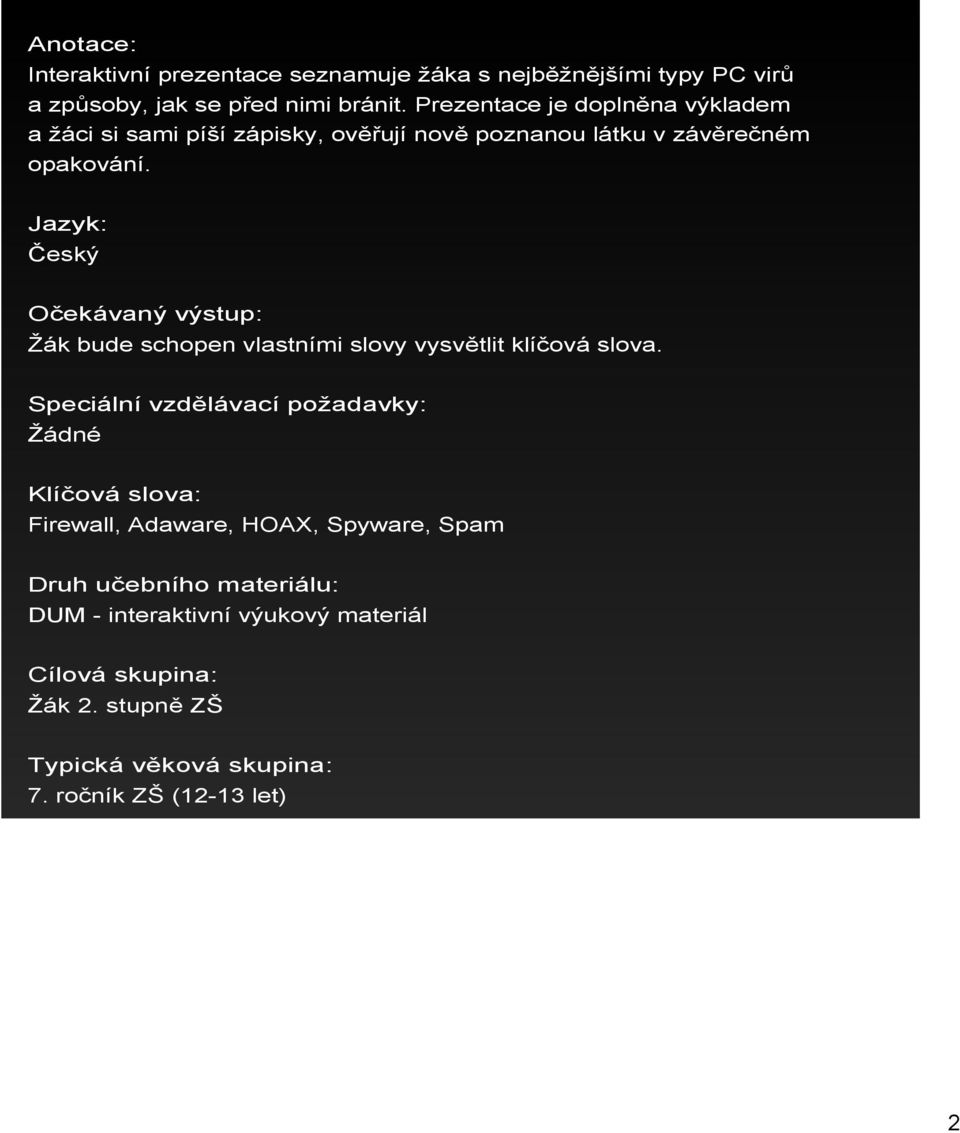 Anotace:
Interaktivní prezentace seznamuje žáka s nejběžnějšími typy PC virů a způsoby, jak se před nimi bránit. Prezentace je doplněna výkladem a žáci si sami píší zápisky, ověřují nově poznanou látku v závěrečném opakování.

Jazyk:
Český

Očekávaný výstup:
Žák bude schopen vlastními slovy vysvětlit klíčová slova.

Speciální vzdělávací požadavky:
Žádné

Klíčová slova:
Firewall, Adaware, HOAX, Spyware, Spam

Druh učebního materiálu:
DUM - interaktivní výukový materiál

Cílová skupina:
Žák 2. stupně ZŠ

Typická věková skupina:
7. ročník ZŠ (12-13 let)

2